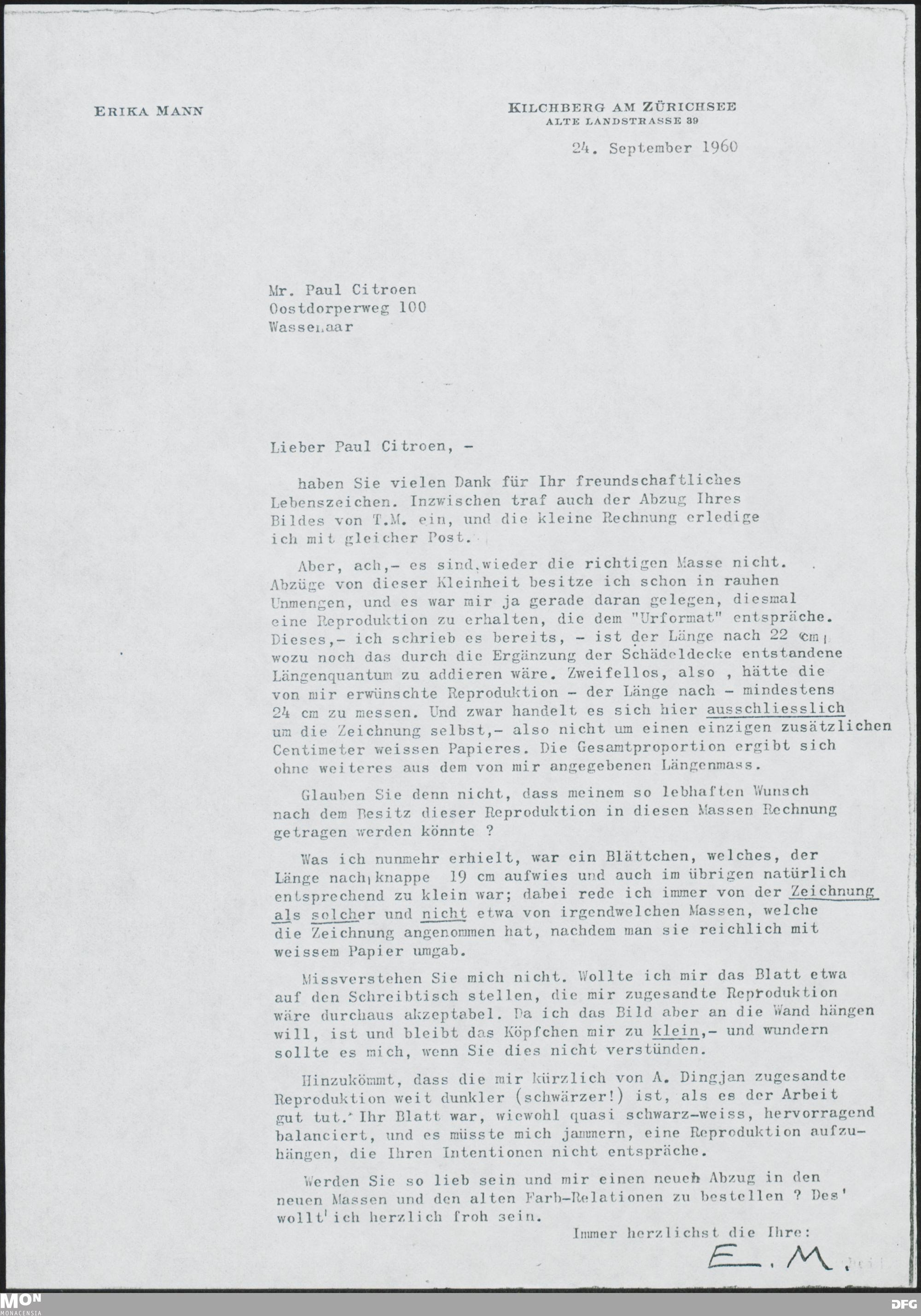 ERIKA MANN

KILCHBERG AM ZÜRICHSEE
ALTE LANDSTRASSE 39

24. September 1960

Mr. Paul Citroen
Oostdorperweg 100
Wassenaar

Lieber Paul Citroen, -

haben Sie vielen Dank für Ihr freundschaftliches Lebenszeichen. Inzwischen traf auch der Abzug Ihres Bildes von T.M. ein, und die kleine Rechnung erledige ich mit gleicher Post.

Aber, ach,- es sind wieder die richtigen Masse nicht. Abzüge von dieser Kleinheit besitze ich schon in rauhen Unmengen, und es war mir ja gerade daran gelegen, diesmal eine Reproduktion zu erhalten, die dem "Urformat" entspräche. Dieses,- ich schrieb es bereits, - ist der Länge nach 22 cm, wozu noch das durch die Ergänzung der Schädeldecke entstandene Längenquantum zu addieren wäre. Zweifellos, also , hätte die von mir erwünschte Reproduktion - der Länge nach - mindestens 24 cm zu messen. Und zwar handelt es sich hier ausschliesslich um die Zeichnung selbst,- also nicht um einen einzigen zusätzlichen Centimeter weissen Papieres. Die Gesamtproportion ergibt sich ohne weiteres aus dem von mir angegebenen Längenmass.

Glauben Sie denn nicht, dass meinem so lebhaften Wunsch nach dem Besitz dieser Reproduktion in diesen Massen Rechnung getragen werden könnte ?

Was ich nunmehr erhielt, war ein Blättchen, welches, der Länge nach, knappe 19 cm aufwies und auch im übrigen natürlich entsprechend zu klein war; dabei rede ich immer von der Zeichnung als solcher und nicht etwa von irgendwelchen Massen, welche die Zeichnung angenommen hat, nachdem man sie reichlich mit weissem Papier umgab.

Missverstehen Sie mich nicht. Wollte ich mir das Blatt etwa auf den Schreibtisch stellen, die mir zugesandte Reproduktion wäre durchaus akzeptabel. Da ich das Bild aber an die Wand hängen will, ist und bleibt das Köpfchen mir zu klein,- und wundern sollte es mich, wenn Sie dies nicht verstünden.

Hinzukömmt, dass die mir kürzlich von A. Dingjan zugesandte Reproduktion weit dunkler (schwärzer!) ist, als es der Arbeit gut tut. Ihr Blatt war, wiewohl quasi schwarz-weiss, hervorragend balanciert, und es müsste mich jammern, eine Reproduktion aufzuhängen, die Ihren Intentionen nicht entspräche.

Werden Sie so lieb sein und mir einen neuen Abzug in den neuen Massen und den alten Farb-Relationen zu bestellen ? Des' wollt' ich herzlich froh sein.

Immer herzlichst die Ihre:

E. M.

MON MONACENSIA

DFG